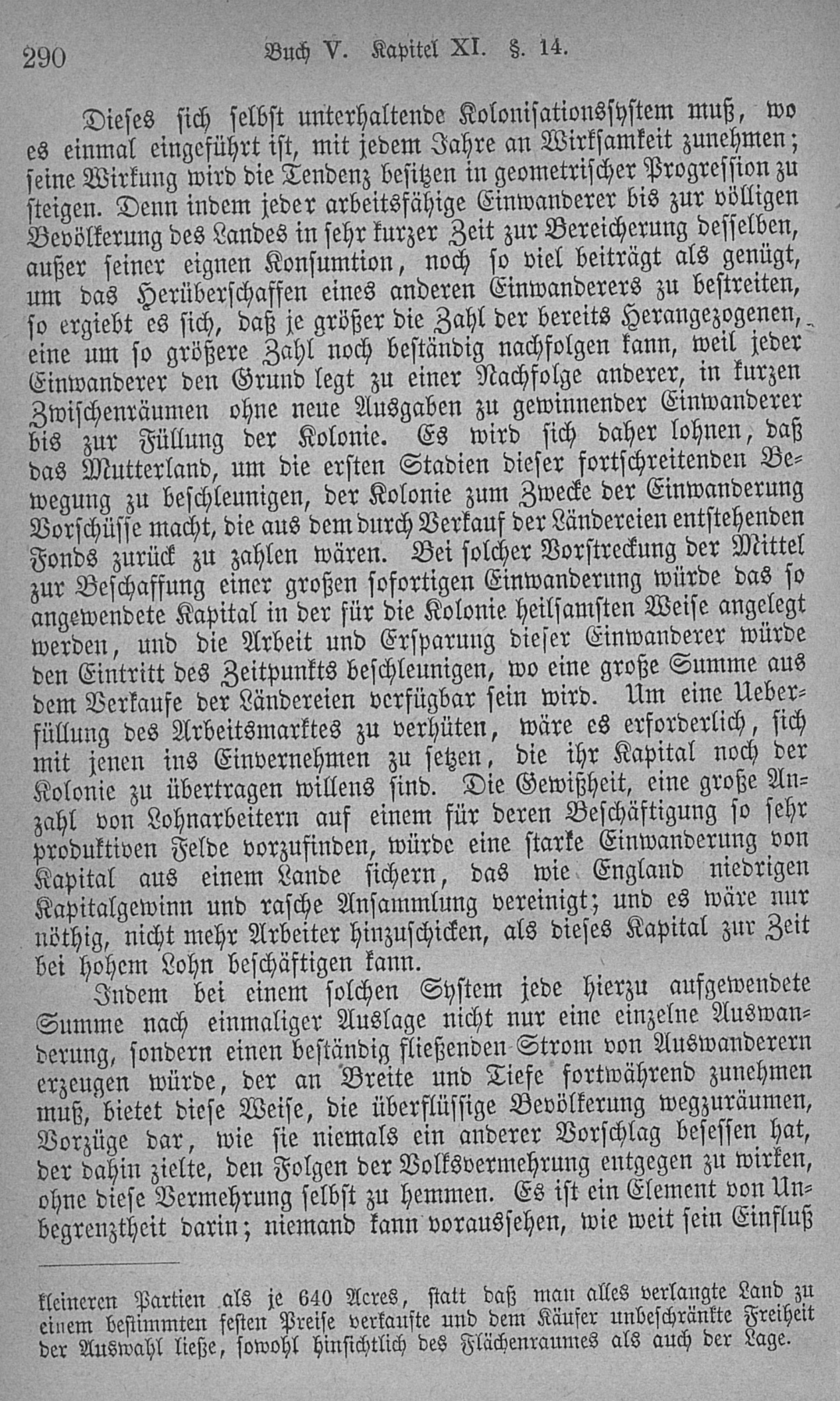 290 Buch V. Kapitel XI. §. 14.

Dieses sich selbst unterhaltende Kolonisationssystem muß, wo es einmal eingeführt ist, mit jedem Jahre an Wirksamkeit zunehmen; seine Wirkung wird die Tendenz besitzen in geometrischer Progression zu steigen. Denn indem jeder arbeitsfähige Einwanderer bis zur völligen Bevölkerung des Landes in sehr kurzer Zeit zur Bereicherung desselben, außer seiner eignen Konsumtion, noch so viel beiträgt als genügt, um das Herüberschaffen eines anderen Einwanderers zu bestreiten, so ergiebt es sich, daß je größer die Zahl der bereits Herangezogenen, eine um so größere Zahl noch beständig nachfolgen kann, weil jeder Einwanderer den Grund legt zu einer Nachfolge anderer, in kurzen Zwischenräumen ohne neue Ausgaben zu gewinnender Einwanderer bis zur Füllung der Kolonie. Es wird sich daher lohnen, daß das Mutterland, um die ersten Stadien dieser fortschreitenden Bewegung zu beschleunigen, der Kolonie zum Zwecke der Einwanderung Vorschüsse macht, die aus dem durch Verkauf der Ländereien entstehenden Fonds zurück zu zahlen wären. Bei solcher Vorstreckung der Mittel zur Beschaffung einer großen sofortigen Einwanderung würde das so angewendete Kapital in der für die Kolonie heilsamsten Weise angelegt werden, und die Arbeit und Ersparung dieser Einwanderer würde den Eintritt des Zeitpunkts beschleunigen, wo eine große Summe aus dem Verkaufe der Ländereien verfügbar sein wird. Um eine Ueberfüllung des Arbeitsmarktes zu verhüten, wäre es erforderlich, sich mit jenen ins Einvernehmen zu setzen, die ihr Kapital noch der Kolonie zu übertragen willens sind. Die Gewißheit, eine große Anzahl von Lohnarbeitern auf einem für deren Beschäftigung so sehr produktiven Felde vorzufinden, würde eine starke Einwanderung von Kapital aus einem Lande sichern, das wie England niedrigen Kapitalgewinn und rasche Ansammlung vereinigt; und es wäre nur nöthig, nicht mehr Arbeiter hinzuschicken, als dieses Kapital zur Zeit bei hohem Lohn beschäftigen kann.

Indem bei einem solchen System jede hierzu aufgewendete Summe nach einmaliger Auslage nicht nur eine einzelne Auswanderung, sondern einen beständig fließenden Strom von Auswanderern erzeugen würde, der an Breite und Tiefe fortwährend zunehmen muß, bietet diese Weise, die überflüssige Bevölkerung wegzuräumen, Vorzüge dar, wie sie niemals ein anderer Vorschlag besessen hat, der dahin zielte, den Folgen der Volksvermehrung entgegen zu wirken, ohne diese Vermehrung selbst zu hemmen. Es ist ein Element von Unbegrenztheit darin; niemand kann voraussehen, wie weit sein Einfluß

kleineren Partien als je 640 Acres, statt daß man alles verlangte Land zu einem bestimmten festen Preise verkaufte und dem Käufer unbeschränkte Freiheit der Auswahl ließe, sowohl hinsichtlich des Flächenraumes als auch der Lage.